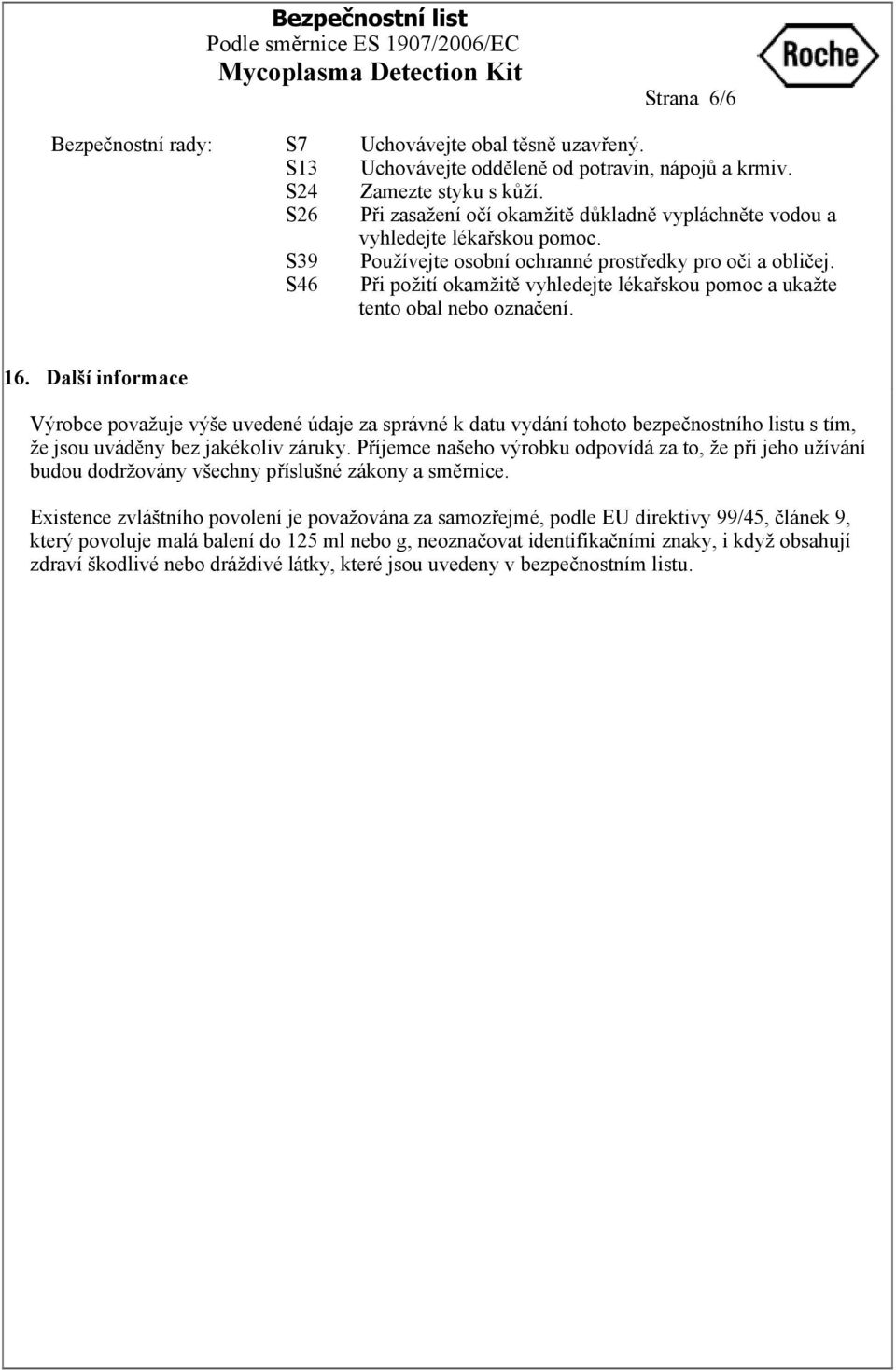 Bezpečnostní list
Podle směrnice ES 1907/2006/EC
Mycoplasma Detection Kit

Roche

Strana 6/6

Bezpečnostní rady: S7 Uchovávejte obal těsně uzavřený.
S13 Uchovávejte odděleně od potravin, nápojů a krmiv.
S24 Zamezte styku s kůží.
S26 Při zasažení očí okamžitě důkladně vypláchněte vodou a vyhledejte lékařskou pomoc.
S39 Používejte osobní ochranné prostředky pro oči a obličej.
S46 Při požití okamžitě vyhledejte lékařskou pomoc a ukažte tento obal nebo označení.

16. Další informace

Výrobce považuje výše uvedené údaje za správné k datu vydání tohoto bezpečnostního listu s tím, že jsou uváděny bez jakékoliv záruky. Příjemce našeho výrobku odpovídá za to, že při jeho užívání budou dodržovány všechny příslušné zákony a směrnice.

Existence zvláštního povolení je považována za samozřejmé, podle EU direktivy 99/45, článek 9, který povoluje malá balení do 125 ml nebo g, neoznačovat identifikačními znaky, i když obsahují zdraví škodlivé nebo dráždivé látky, které jsou uvedeny v bezpečnostním listu.